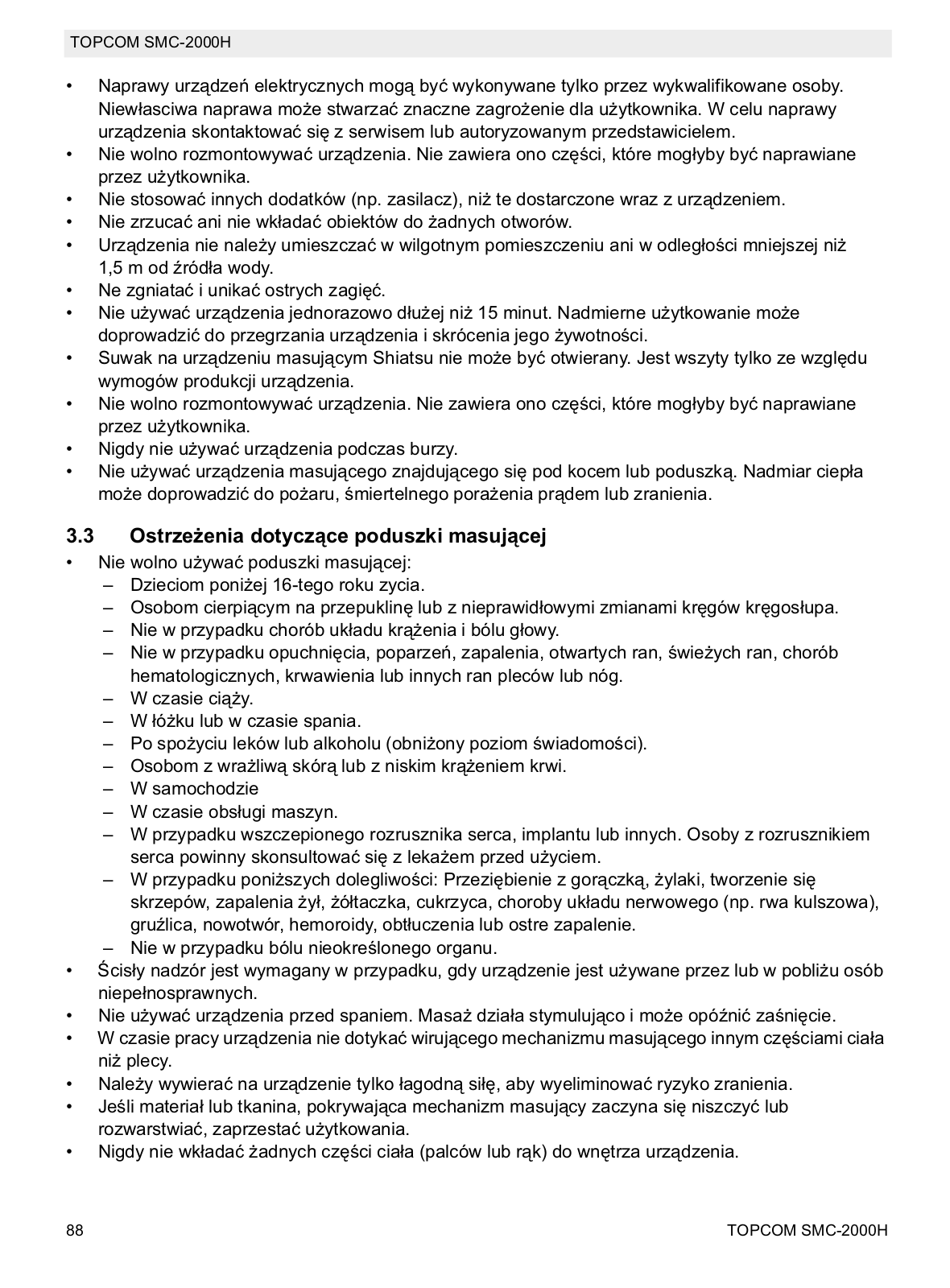 TOPCOM SMC-2000H

• Naprawy urządzeń elektrycznych mogą być wykonywane tylko przez wykwalifikowane osoby. Niewłasciwa naprawa może stwarzać znaczne zagrożenie dla użytkownika. W celu naprawy urządzenia skontaktować się z serwisem lub autoryzowanym przedstawicielem.
• Nie wolno rozmontowywać urządzenia. Nie zawiera ono części, które mogłyby być naprawiane przez użytkownika.
• Nie stosować innych dodatków (np. zasilacz), niż te dostarczone wraz z urządzeniem.
• Nie zrzucać ani nie wkładać obiektów do żadnych otworów.
• Urządzenia nie należy umieszczać w wilgotnym pomieszczeniu ani w odległości mniejszej niż 1,5 m od źródła wody.
• Ne zgniatać i unikać ostrych zagięć.
• Nie używać urządzenia jednorazowo dłużej niż 15 minut. Nadmierne użytkowanie może doprowadzić do przegrzania urządzenia i skrócenia jego żywotności.
• Suwak na urządzeniu masującym Shiatsu nie może być otwierany. Jest wszyty tylko ze względu wymogów produkcji urządzenia.
• Nie wolno rozmontowywać urządzenia. Nie zawiera ono części, które mogłyby być naprawiane przez użytkownika.
• Nigdy nie używać urządzenia podczas burzy.
• Nie używać urządzenia masującego znajdującego się pod kocem lub poduszką. Nadmiar ciepła może doprowadzić do pożaru, śmiertelnego porażenia prądem lub zranienia.

3.3 Ostrzeżenia dotyczące poduszki masującej
• Nie wolno używać poduszki masującej:
– Dzieciom poniżej 16-tego roku zycia.
– Osobom cierpiącym na przepuklinę lub z nieprawidłowymi zmianami kręgów kręgosłupa.
– Nie w przypadku chorób układu krążenia i bólu głowy.
– Nie w przypadku opuchnięcia, poparzeń, zapalenia, otwartych ran, świeżych ran, chorób hematologicznych, krwawienia lub innych ran pleców lub nóg.
– W czasie ciąży.
– W łóżku lub w czasie spania.
– Po spożyciu leków lub alkoholu (obniżony poziom świadomości).
– Osobom z wrażliwą skórą lub z niskim krążeniem krwi.
– W samochodzie
– W czasie obsługi maszyn.
– W przypadku wszczepionego rozrusznika serca, implantu lub innych. Osoby z rozrusznikiem serca powinny skonsultować się z lekażem przed użyciem.
– W przypadku poniższych dolegliwości: Przeziębienie z gorączką, żylaki, tworzenie się skrzepów, zapalenia żył, żółtaczka, cukrzyca, choroby układu nerwowego (np. rwa kulszowa), gruźlica, nowotwór, hemoroidy, obtłuczenia lub ostre zapalenie.
– Nie w przypadku bólu nieokreślonego organu.
• Ścisły nadzór jest wymagany w przypadku, gdy urządzenie jest używane przez lub w pobliżu osób niepełnosprawnych.
• Nie używać urządzenia przed spaniem. Masaż działa stymulująco i może opóźnić zaśnięcie.
• W czasie pracy urządzenia nie dotykać wirującego mechanizmu masującego innym częściami ciała niż plecy.
• Należy wywierać na urządzenie tylko łagodną siłę, aby wyeliminować ryzyko zranienia.
• Jeśli materiał lub tkanina, pokrywająca mechanizm masujący zaczyna się niszczyć lub rozwarstwiać, zaprzestać użytkowania.
• Nigdy nie wkładać żadnych części ciała (palców lub rąk) do wnętrza urządzenia.

88 TOPCOM SMC-2000H